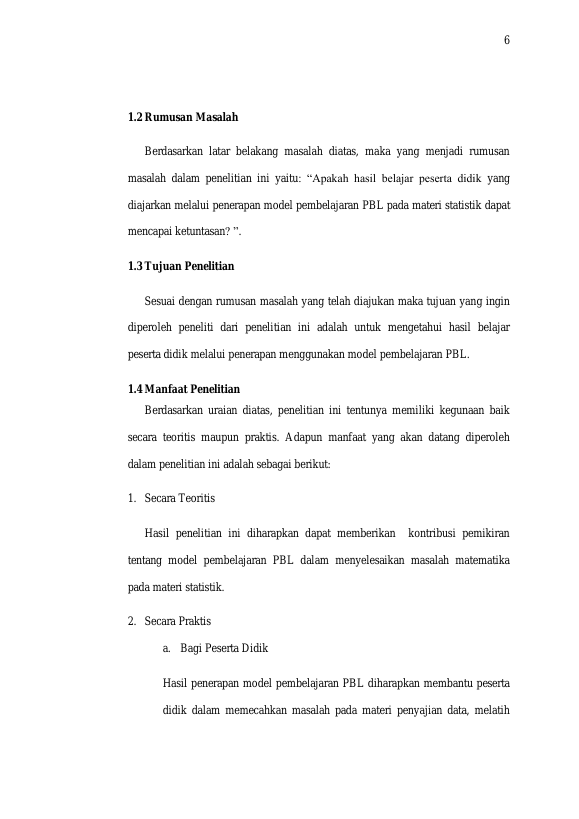 6

1.2 Rumusan Masalah

Berdasarkan latar belakang masalah diatas, maka yang menjadi rumusan masalah dalam penelitian ini yaitu: "Apakah hasil belajar peserta didik yang diajarkan melalui penerapan model pembelajaran PBL pada materi statistik dapat mencapai ketuntasan? ".

1.3 Tujuan Penelitian

Sesuai dengan rumusan masalah yang telah diajukan maka tujuan yang ingin diperoleh peneliti dari penelitian ini adalah untuk mengetahui hasil belajar peserta didik melalui penerapan menggunakan model pembelajaran PBL.

1.4 Manfaat Penelitian

Berdasarkan uraian diatas, penelitian ini tentunya memiliki kegunaan baik secara teoritis maupun praktis. Adapun manfaat yang akan datang diperoleh dalam penelitian ini adalah sebagai berikut:

1. Secara Teoritis

Hasil penelitian ini diharapkan dapat memberikan kontribusi pemikiran tentang model pembelajaran PBL dalam menyelesaikan masalah matematika pada materi statistik.

2. Secara Praktis

a. Bagi Peserta Didik

Hasil penerapan model pembelajaran PBL diharapkan membantu peserta didik dalam memecahkan masalah pada materi penyajian data, melatih